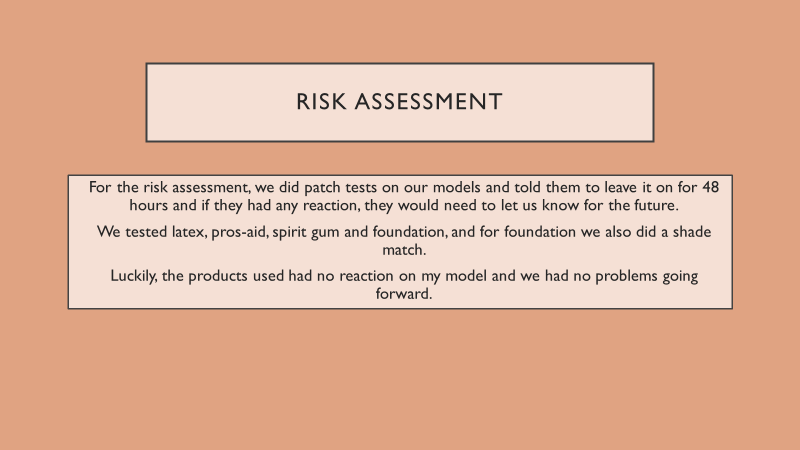 RISK ASSESSMENT

For the risk assessment, we did patch tests on our models and told them to leave it on for 48 hours and if they had any reaction, they would need to let us know for the future.

We tested latex, pros-aid, spirit gum and foundation, and for foundation we also did a shade match.

Luckily, the products used had no reaction on my model and we had no problems going forward.